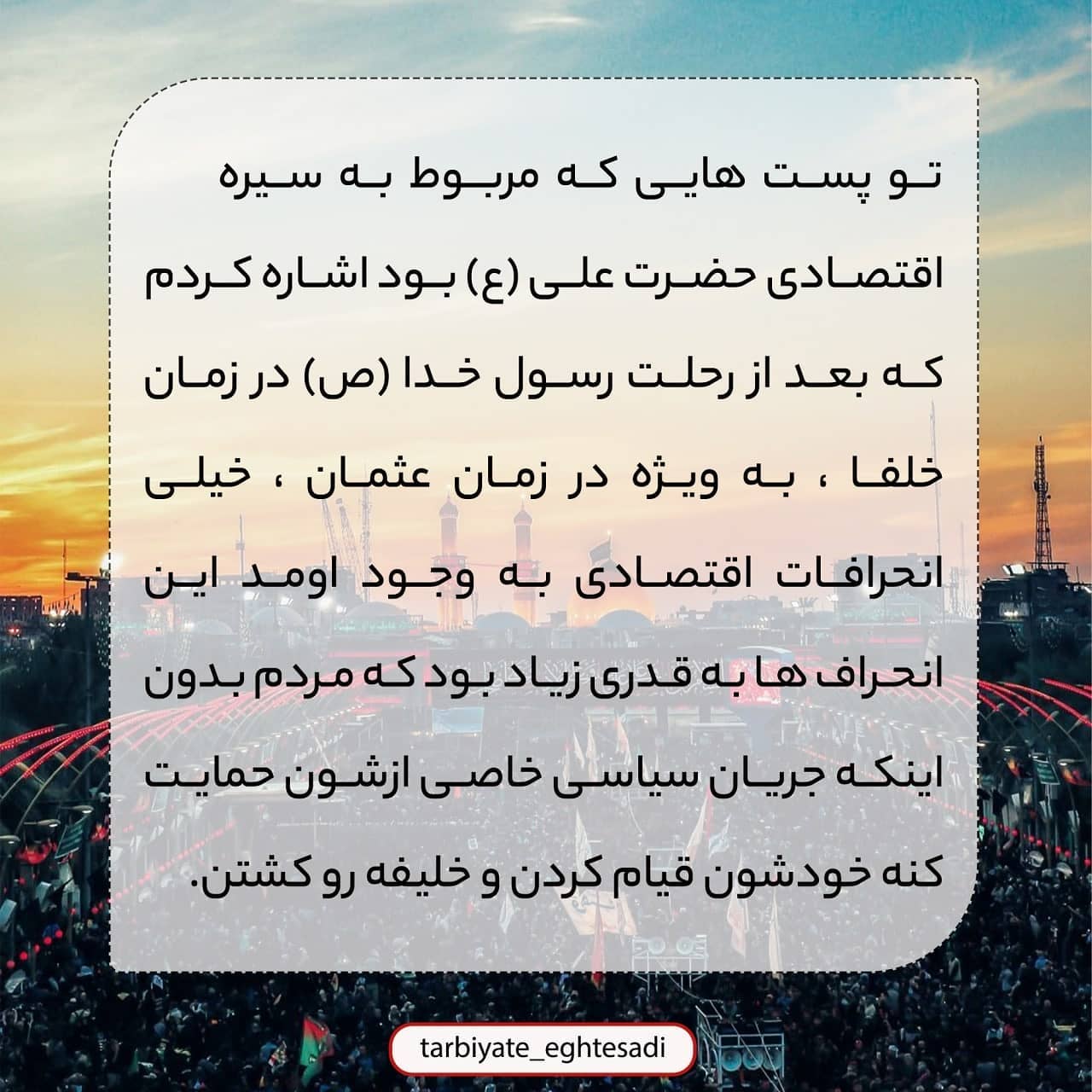 تو پست هایی که مربوط به سیره اقتصادی حضرت علی (ع) بود اشاره کردم که بعد از رحلت رسول خدا (ص) در زمان خلفا ، به ویژه در زمان عثمان ، خیلی انحرافات اقتصادی به وجود اومد این انحراف ها به قدری زیاد بود که مردم بدون اینکه جریان سیاسی خاصی ازشون حمایت کنه خودشون قیام کردن و خلیفه رو کشتن.

tarbiyate_eghtesadi